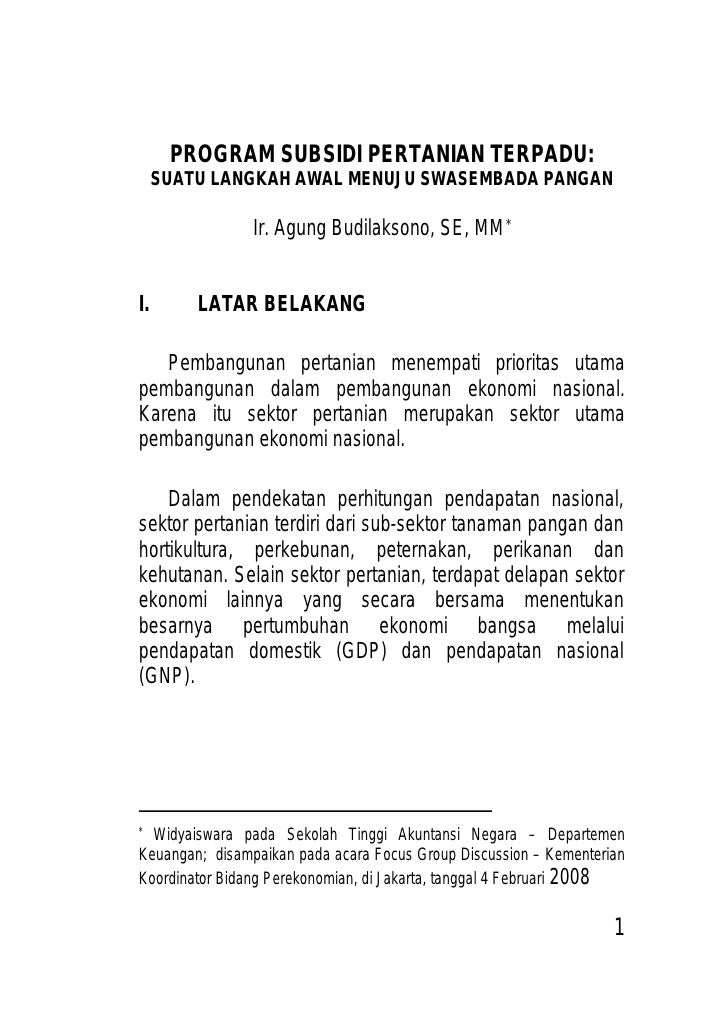 PROGRAM SUBSIDI PERTANIAN TERPADU:
SUATU LANGKAH AWAL MENUJU SWASEMBADA PANGAN

Ir. Agung Budilaksono, SE, MM*

I. LATAR BELAKANG

Pembangunan pertanian menempati prioritas utama pembangunan dalam pembangunan ekonomi nasional. Karena itu sektor pertanian merupakan sektor utama pembangunan ekonomi nasional.

Dalam pendekatan perhitungan pendapatan nasional, sektor pertanian terdiri dari sub-sektor tanaman pangan dan hortikultura, perkebunan, peternakan, perikanan dan kehutanan. Selain sektor pertanian, terdapat delapan sektor ekonomi lainnya yang secara bersama menentukan besarnya pertumbuhan ekonomi bangsa melalui pendapatan domestik (GDP) dan pendapatan nasional (GNP).

* Widyaiswara pada Sekolah Tinggi Akuntansi Negara – Departemen Keuangan; disampaikan pada acara Focus Group Discussion – Kementerian Koordinator Bidang Perekonomian, di Jakarta, tanggal 4 Februari 2008

1